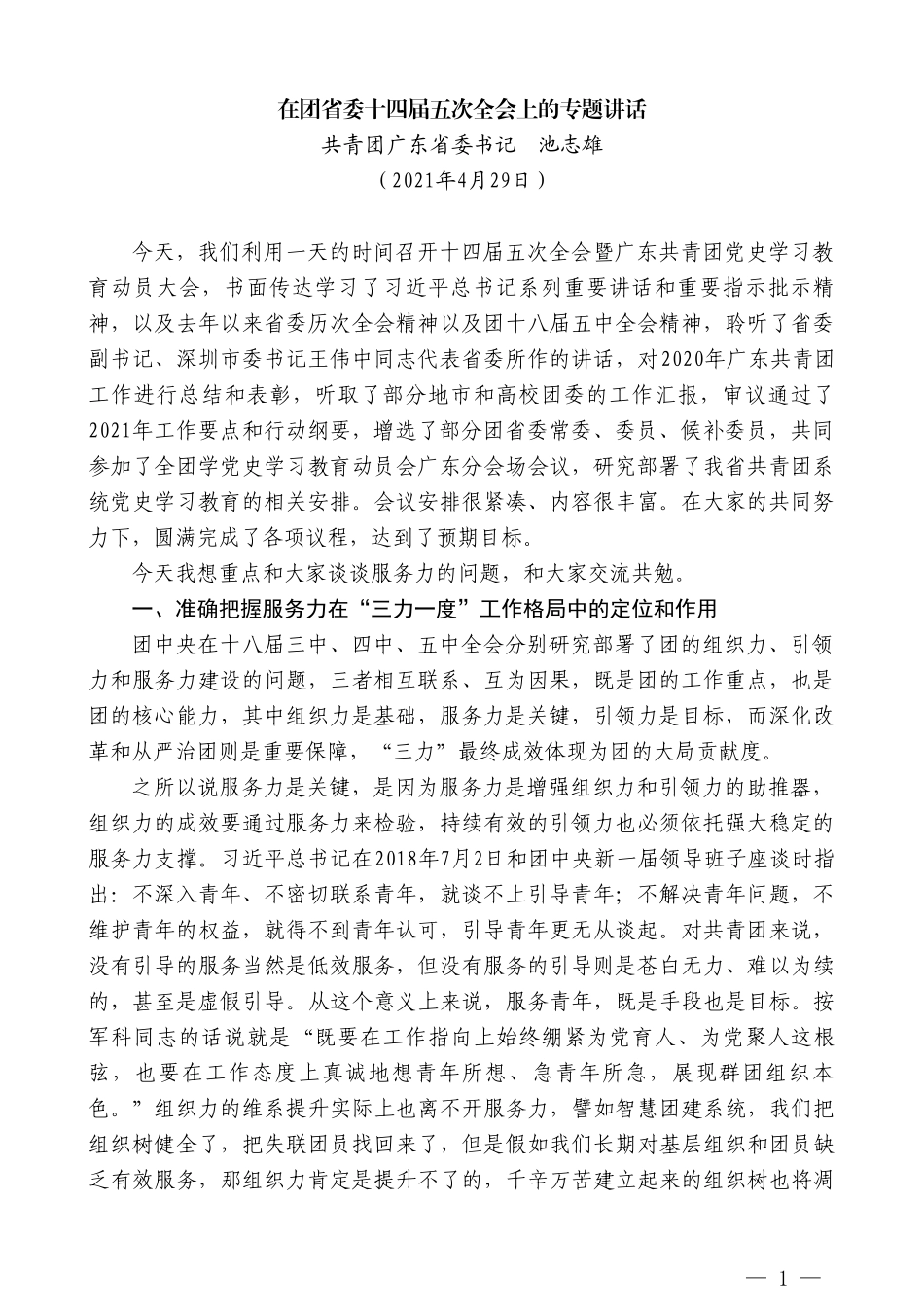 在团省委十四届五次全会上的专题讲话

共青团广东省委书记　池志雄

（2021年4月29日）

今天，我们利用一天的时间召开十四届五次全会暨广东共青团党史学习教育动员大会，书面传达学习了习近平总书记系列重要讲话和重要指示批示精神，以及去年以来省委历次全会精神以及团十八届五中全会精神，聆听了省委副书记、深圳市委书记王伟中同志代表省委所作的讲话，对2020年广东共青团工作进行总结和表彰，听取了部分地市和高校团委的工作汇报，审议通过了2021年工作要点和行动纲要，增选了部分团省委常委、委员、候补委员，共同参加了全团学党史学习教育动员会广东分会场会议，研究部署了我省共青团系统党史学习教育的相关安排。会议安排很紧凑、内容很丰富。在大家的共同努力下，圆满完成了各项议程，达到了预期目标。

今天我想重点和大家谈谈服务力的问题，和大家交流共勉。

一、准确把握服务力在“三力一度”工作格局中的定位和作用

团中央在十八届三中、四中、五中全会分别研究部署了团的组织力、引领力和服务力建设的问题，三者相互联系、互为因果，既是团的工作重点，也是团的核心能力，其中组织力是基础，服务力是关键，引领力是目标，而深化改革和从严治团则是重要保障，“三力”最终成效体现为团的大局贡献度。

之所以说服务力是关键，是因为服务力是增强组织力和引领力的助推器，组织力的成效要通过服务力来检验，持续有效的引领力也必须依托强大稳定的服务力支撑。习近平总书记在2018年7月2日和团中央新一届领导班子座谈时指出：不深入青年、不密切联系青年，就谈不上引导青年；不解决青年问题，不维护青年的权益，就得不到青年认可，引导青年更无从谈起。对共青团来说，没有引导的服务当然是低效服务，但没有服务的引导则是苍白无力、难以为续的，甚至是虚假引导。从这个意义上来说，服务青年，既是手段也是目标。按军科同志的话说就是“既要在工作指向上始终绷紧为党育人、为党聚人这根弦，也要在工作态度上真诚地想青年所想、急青年所急，展现群团组织本色。”组织力的维系提升实际上也离不开服务力，譬如智慧团建系统，我们把组织树健全了，把失联团员找回来了，但是假如我们长期对基层组织和团员缺乏有效服务，那组织力肯定是提升不了的，千辛万苦建立起来的组织树也将凋

— 1 —